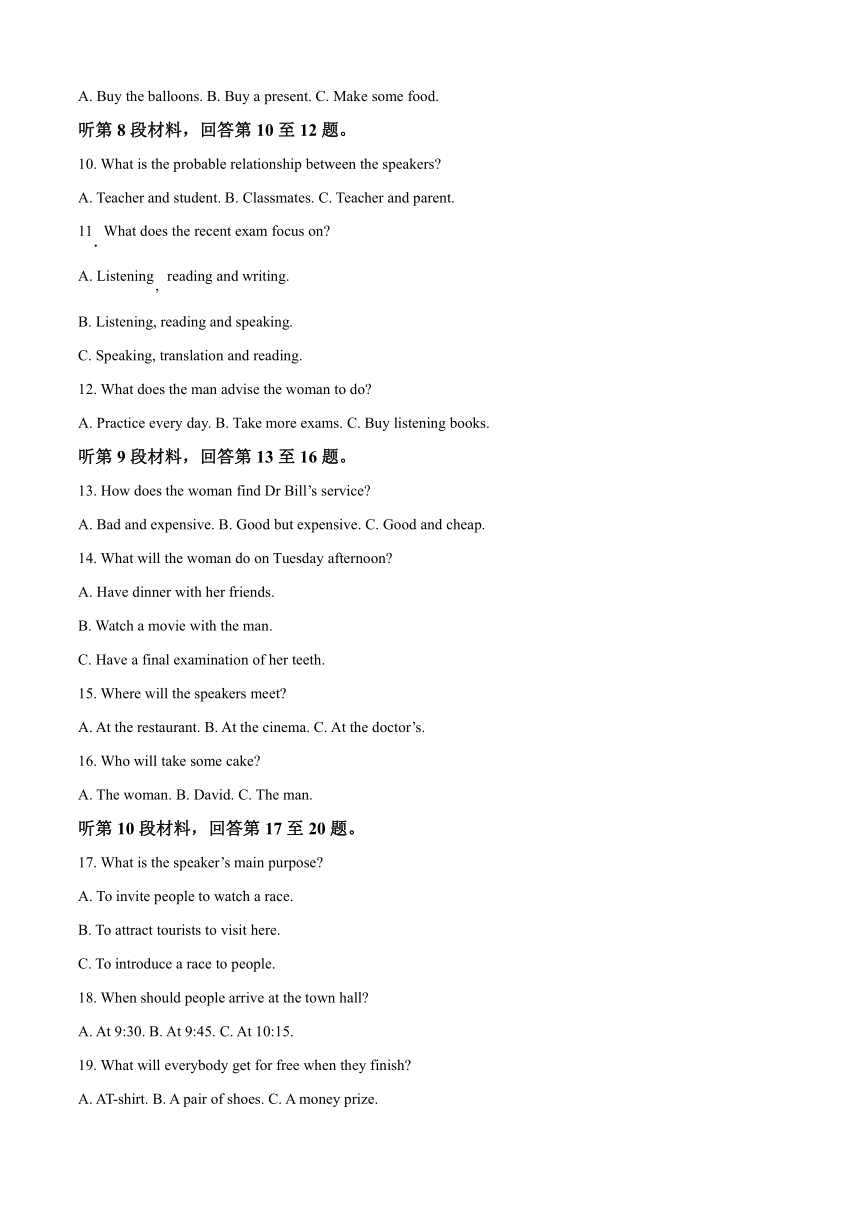 A. Buy the balloons. B. Buy a present. C. Make some food.

听第 8 段材料，回答第 10 至 12 题。

10. What is the probable relationship between the speakers?

A. Teacher and student. B. Classmates. C. Teacher and parent.

11. What does the recent exam focus on?

A. Listening, reading and writing.

B. Listening, reading and speaking.

C. Speaking, translation and reading.

12. What does the man advise the woman to do?

A. Practice every day. B. Take more exams. C. Buy listening books.

听第 9 段材料，回答第 13 至 16 题。

13. How does the woman find Dr Bill's service?

A. Bad and expensive. B. Good but expensive. C. Good and cheap.

14. What will the woman do on Tuesday afternoon?

A. Have dinner with her friends.

B. Watch a movie with the man.

C. Have a final examination of her teeth.

15. Where will the speakers meet?

A. At the restaurant. B. At the cinema. C. At the doctor's.

16. Who will take some cake?

A. The woman. B. David. C. The man.

听第 10 段材料，回答第 17 至 20 题。

17. What is the speaker's main purpose?

A. To invite people to watch a race.

B. To attract tourists to visit here.

C. To introduce a race to people.

18. When should people arrive at the town hall?

A. At 9:30. B. At 9:45. C. At 10:15.

19. What will everybody get for free when they finish?

A. AT-shirt. B. A pair of shoes. C. A money prize.